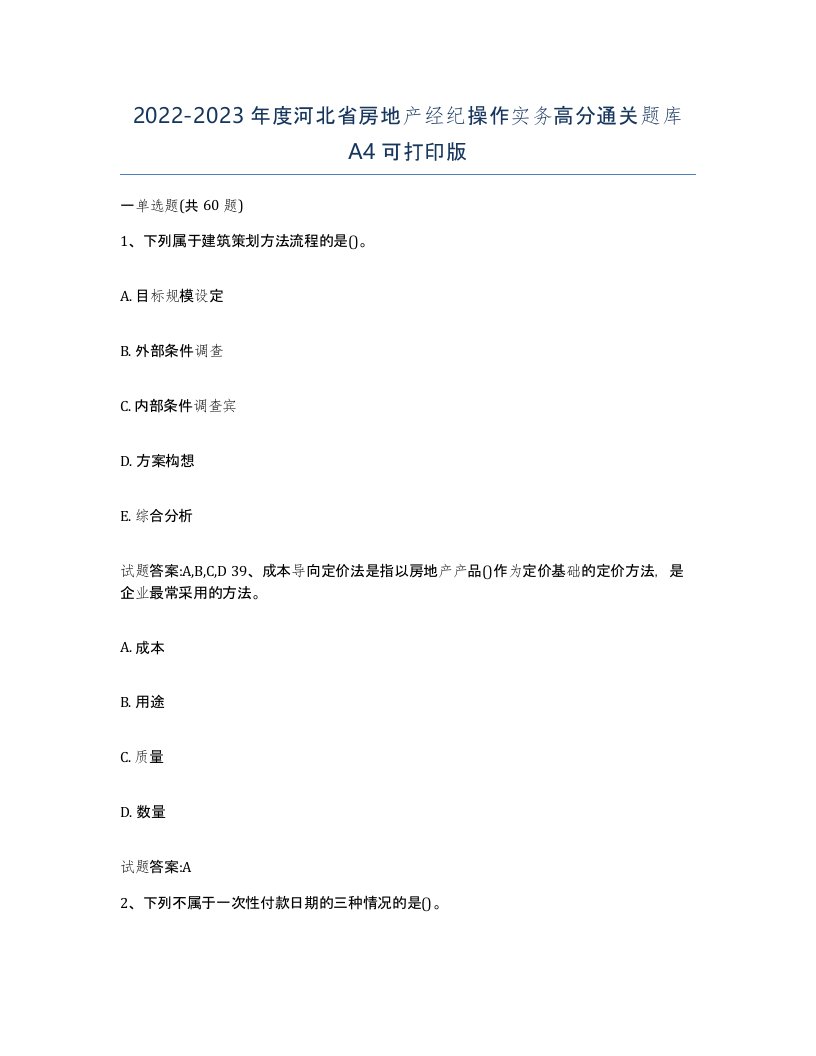 2022-2023年度河北省房地产经纪操作实务高分通关题库A4可打印版

一单选题(共60题)

1、下列属于建筑策划方法流程的是()。

A. 目标规模设定

B. 外部条件调查

C. 内部条件调查宾

D. 方案构想

E. 综合分析

试题答案:A,B,C,D 39、成本导向定价法是指以房地产产品()作为定价基础的定价方法，是企业最常采用的方法。

A. 成本

B. 用途

C. 质量

D. 数量

试题答案:A

2、下列不属于一次性付款日期的三种情况的是()。